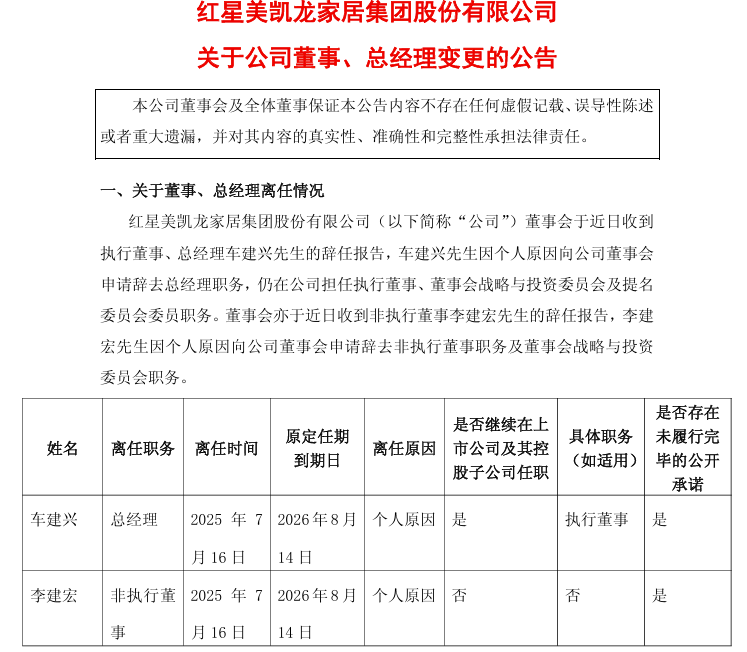 红星美凯龙家居集团股份有限公司

关于公司董事、总经理变更的公告

本公司董事会及全体董事保证本公告内容不存在任何虚假记载、误导性陈述或者重大遗漏，并对其内容的真实性、准确性和完整性承担法律责任。

一、关于董事、总经理离任情况

红星美凯龙家居集团股份有限公司（以下简称“公司”）董事会于近日收到执行董事、总经理车建兴先生的辞任报告，车建兴先生因个人原因向公司董事会申请辞去总经理职务，仍在公司担任执行董事、董事会战略与投资委员会及提名委员会委员职务。董事会亦于近日收到非执行董事李建宏先生的辞任报告，李建宏先生因个人原因向公司董事会申请辞去非执行董事职务及董事会战略与投资委员会职务。

| 姓名 | 离任职务 | 离任时间 | 原定任期到期日 | 离任原因 | 是否继续在上市公司及其控股子公司任职 | 具体职务（如适用） | 是否存在未履行完毕的公开承诺 |
|---|---|---|---|---|---|---|---|
| 车建兴 | 总经理 | 2025 年 7 月 16 日 | 2026 年 8 月 14 日 | 个人原因 | 是 | 执行董事 | 是 |
| 李建宏 | 非执行董事 | 2025 年 7 月 16 日 | 2026 年 8 月 14 日 | 个人原因 | 否 | 否 | 是 |